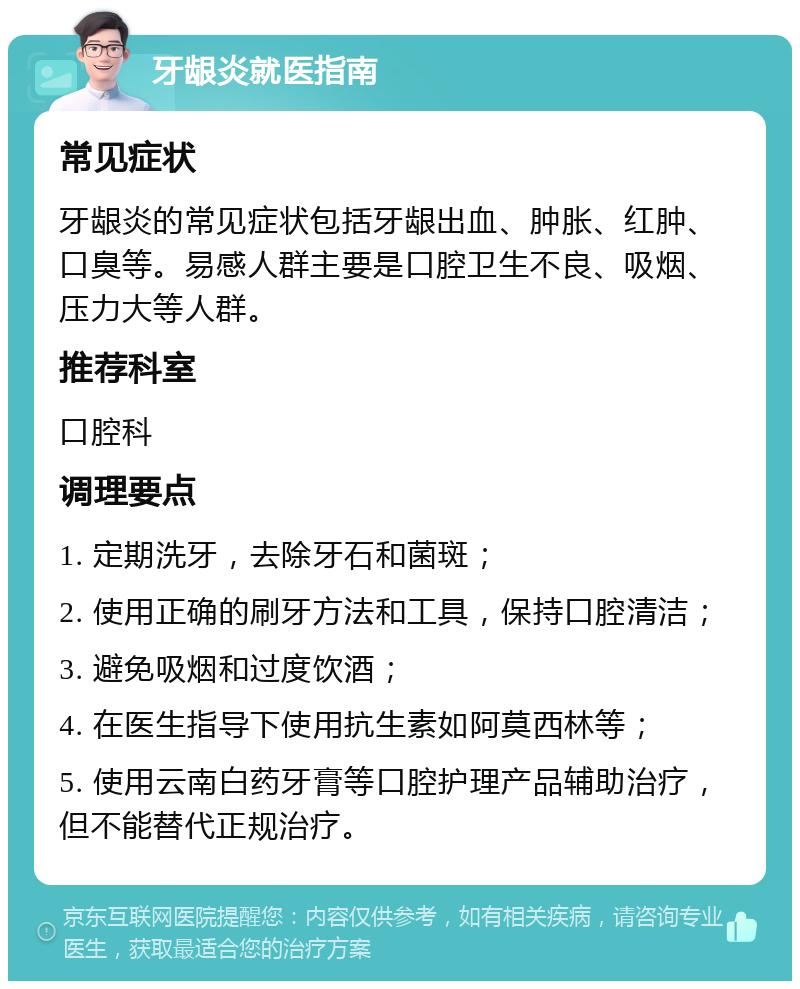 牙龈炎就医指南

常见症状

牙龈炎的常见症状包括牙龈出血、肿胀、红肿、口臭等。易感人群主要是口腔卫生不良、吸烟、压力大等人群。

推荐科室

口腔科

调理要点

1. 定期洗牙，去除牙石和菌斑；

2. 使用正确的刷牙方法和工具，保持口腔清洁；

3. 避免吸烟和过度饮酒；

4. 在医生指导下使用抗生素如阿莫西林等；

5. 使用云南白药牙膏等口腔护理产品辅助治疗，但不能替代正规治疗。

京东互联网医院提醒您：内容仅供参考，如有相关疾病，请咨询专业医生，获取最适合您的治疗方案